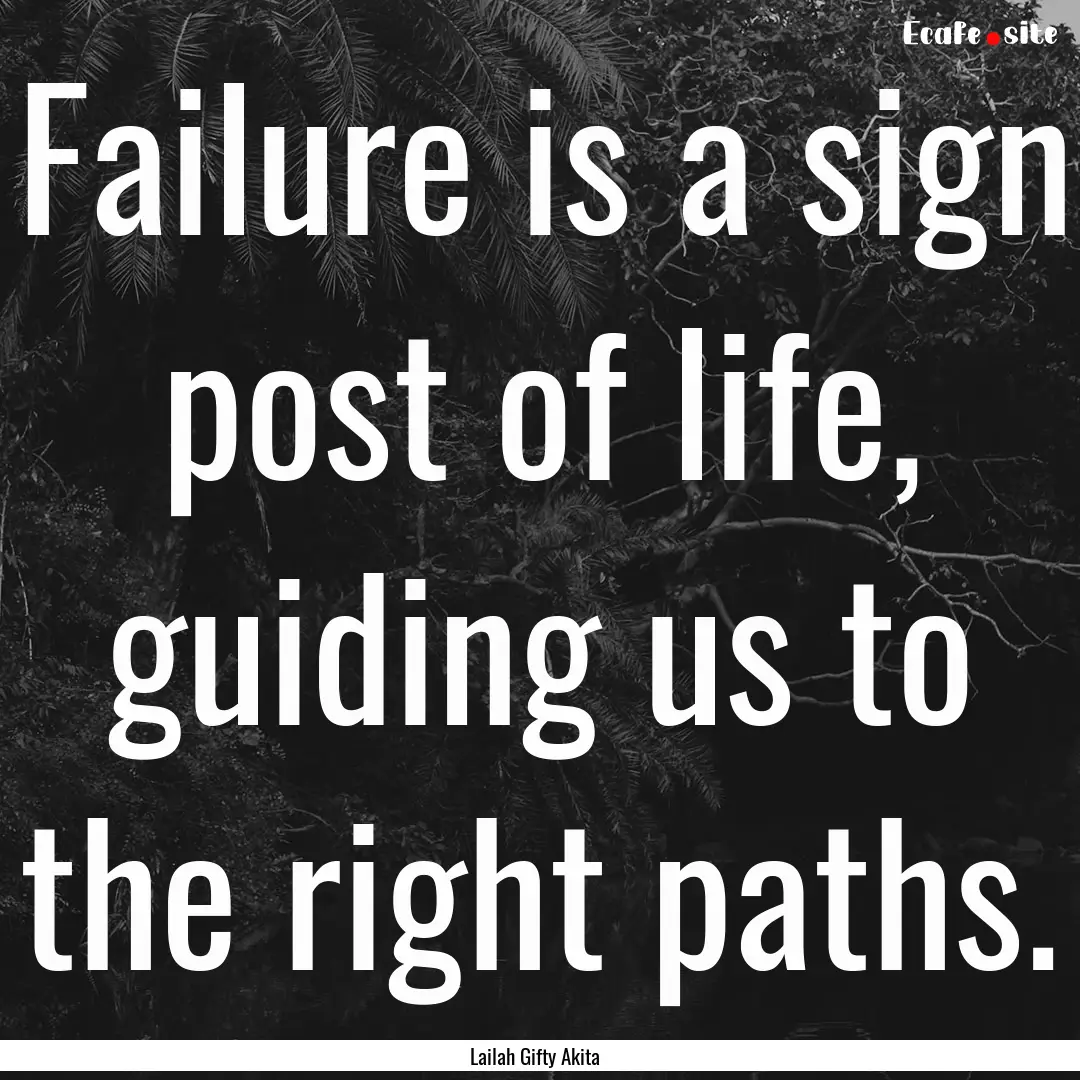 Ecafe.site

Failure is a sign post of life, guiding us to the right paths.

Lailah Gifty Akita